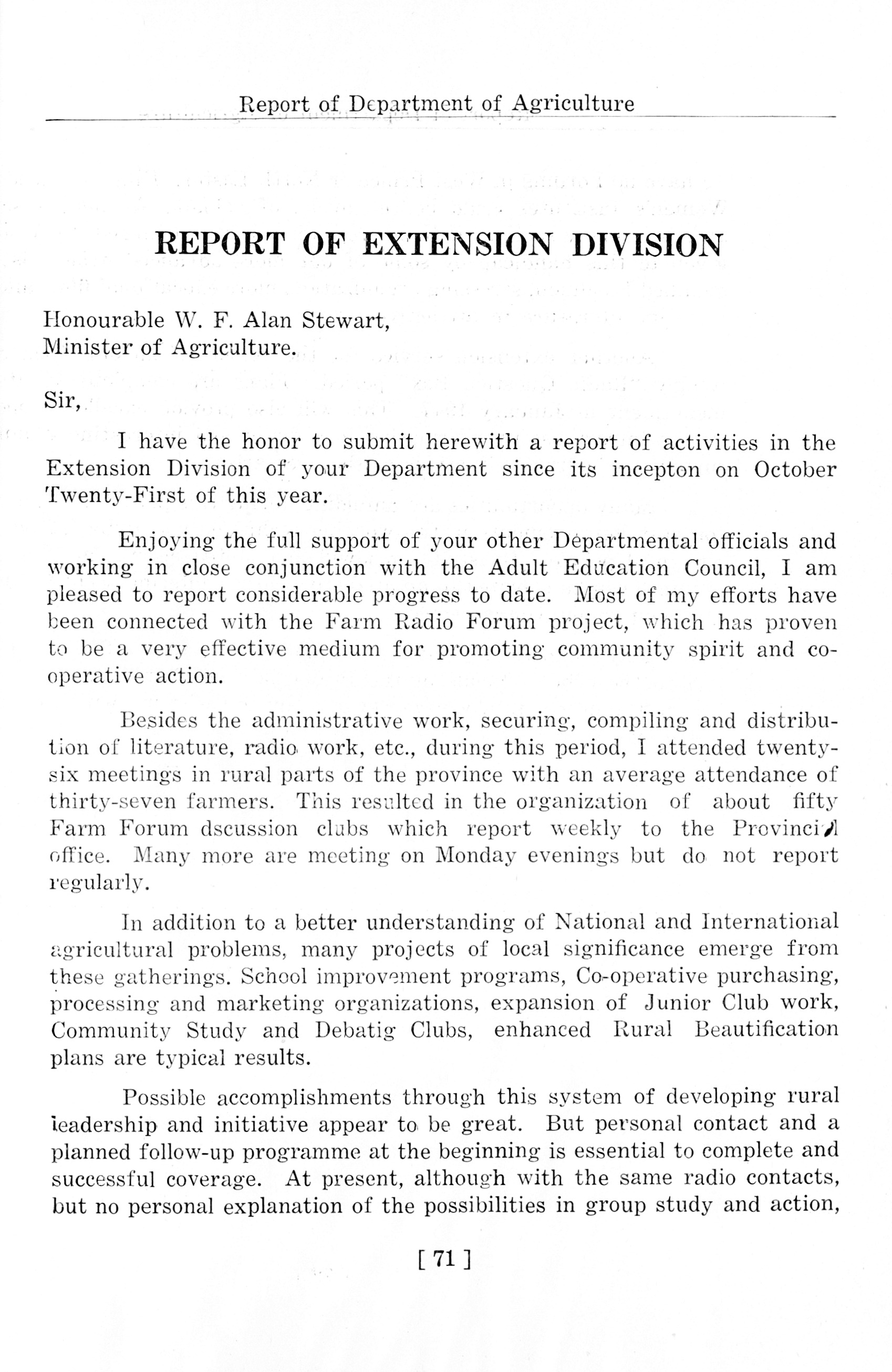 Report of Department of Agriculture

REPORT OF EXTENSION DIVISION

Honourable W. F. Alan Stewart,
Minister of Agriculture.

Sir,

I have the honor to submit herewith a report of activities in the Extension Division of your Department since its incepton on October Twenty-First of this year.

Enjoying the full support of your other Departmental officials and working in close conjunction with the Adult Education Council, I am pleased to report considerable progress to date. Most of my efforts have been connected with the Farm Radio Forum project, which has proven to be a very effective medium for promoting community spirit and co-operative action.

Besides the administrative work, securing, compiling and distribution of literature, radio work, etc., during this period, I attended twenty-six meetings in rural parts of the province with an average attendance of thirty-seven farmers. This resulted in the organization of about fifty Farm Forum dscussion clubs which report weekly to the Provincial office. Many more are meeting on Monday evenings but do not report regularly.

In addition to a better understanding of National and International agricultural problems, many projects of local significance emerge from these gatherings. School improvement programs, Co-operative purchasing, processing and marketing organizations, expansion of Junior Club work, Community Study and Debatig Clubs, enhanced Rural Beautification plans are typical results.

Possible accomplishments through this system of developing rural leadership and initiative appear to be great. But personal contact and a planned follow-up programme at the beginning is essential to complete and successful coverage. At present, although with the same radio contacts, but no personal explanation of the possibilities in group study and action,

[ 71 ]